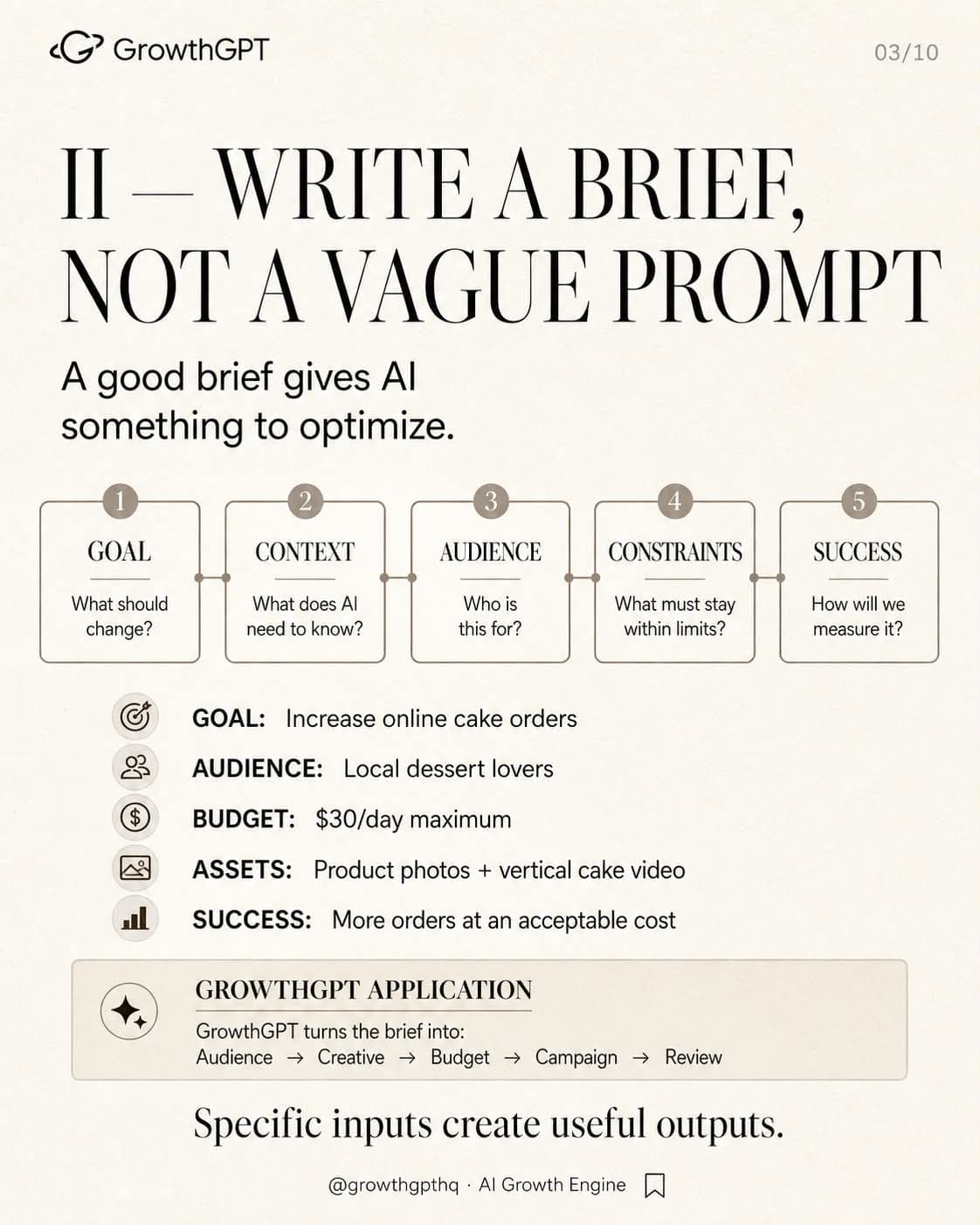 GrowthGPT

03/10

II — WRITE A BRIEF, NOT A VAGUE PROMPT

A good brief gives AI something to optimize.

1 GOAL What should change?

2 CONTEXT What does AI need to know?

3 AUDIENCE Who is this for?

4 CONSTRAINTS What must stay within limits?

5 SUCCESS How will we measure it?

GOAL: Increase online cake orders

AUDIENCE: Local dessert lovers

BUDGET: $30/day maximum

ASSETS: Product photos + vertical cake video

SUCCESS: More orders at an acceptable cost

GROWTHGPT APPLICATION

GrowthGPT turns the brief into:
Audience → Creative → Budget → Campaign → Review

Specific inputs create useful outputs.

@growthgpthq · AI Growth Engine